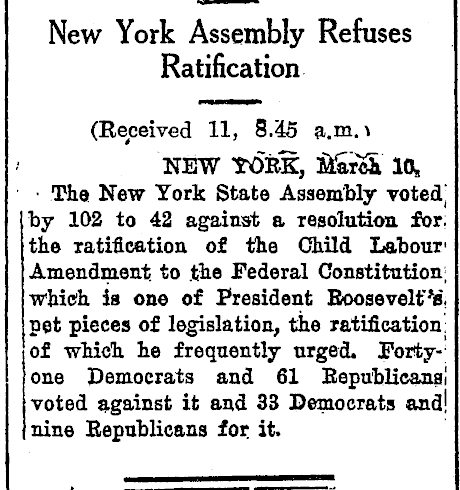 New York Assembly Refuses Ratification

(Received 11, 8.45 a.m.)

NEW YORK, March 10.

The New York State Assembly voted by 102 to 42 against a resolution for the ratification of the Child Labour Amendment to the Federal Constitution which is one of President Roosevelt's pet pieces of legislation, the ratification of which he frequently urged. Forty-one Democrats and 61 Republicans voted against it and 33 Democrats and nine Republicans for it.